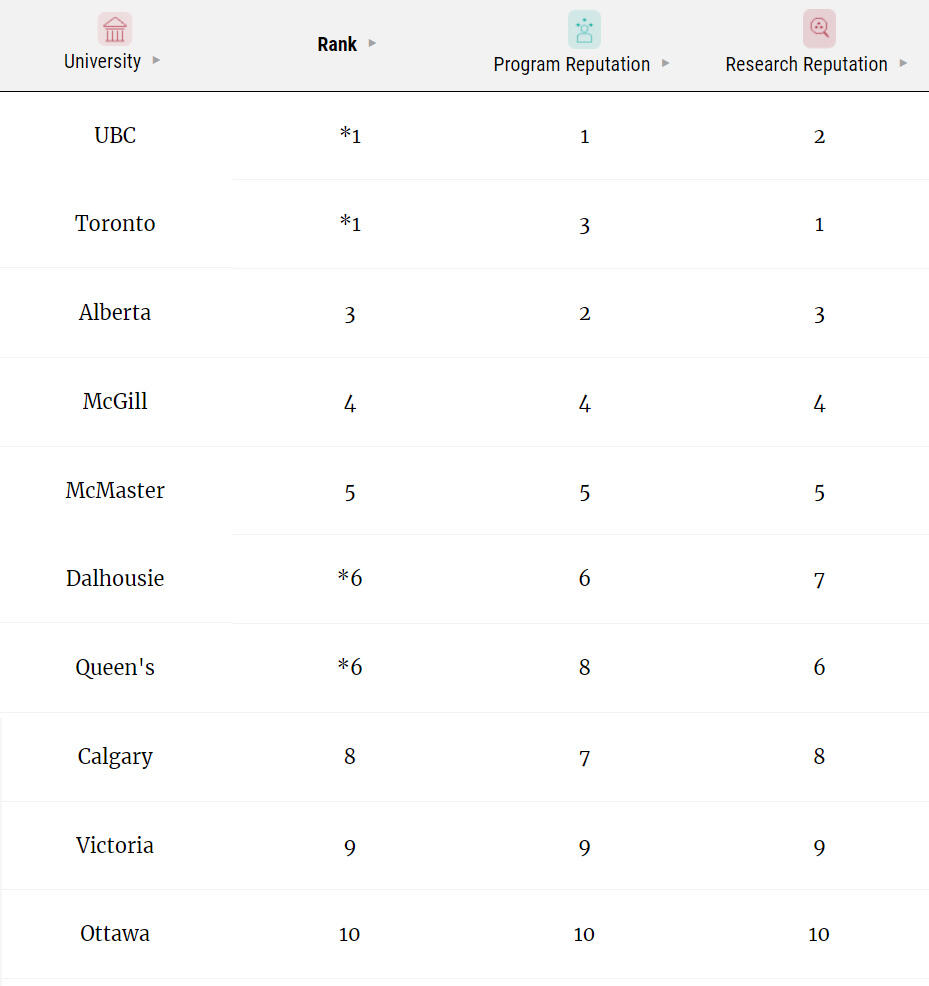 | University | Rank | Program Reputation | Research Reputation |
|---|---|---|---|
| UBC | *1 | 1 | 2 |
| Toronto | *1 | 3 | 1 |
| Alberta | 3 | 2 | 3 |
| McGill | 4 | 4 | 4 |
| McMaster | 5 | 5 | 5 |
| Dalhousie | *6 | 6 | 7 |
| Queen's | *6 | 8 | 6 |
| Calgary | 8 | 7 | 8 |
| Victoria | 9 | 9 | 9 |
| Ottawa | 10 | 10 | 10 |